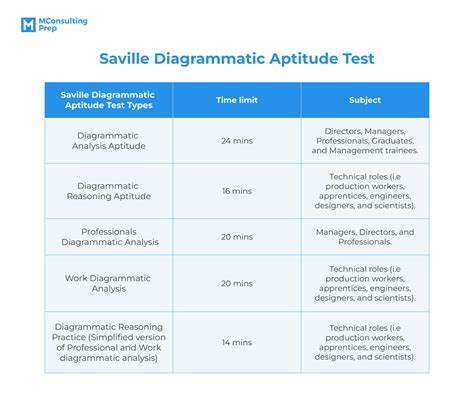 MConsulting Prep

Saville Diagrammatic Aptitude Test

| Saville Diagrammatic Aptitude Test Types | Time limit | Subject |
|---|---|---|
| Diagrammatic Analysis Aptitude | 24 mins | Directors, Managers, Professionals, Graduates, and Management trainees. |
| Diagrammatic Reasoning Aptitude | 16 mins | Technical roles (i.e production workers, apprentices, engineers, designers, and scientists). |
| Professionals Diagrammatic Analysis | 20 mins | Managers, Directors, and Professionals. |
| Work Diagrammatic Analysis | 20 mins | Technical roles (i.e production workers, apprentices, engineers, designers, and scientists). |
| Diagrammatic Reasoning Practice (Simplified version of Professional and Work diagrammatic analysis) | 14 mins | Technical roles (i.e production workers, apprentices, engineers, designers, and scientists). |